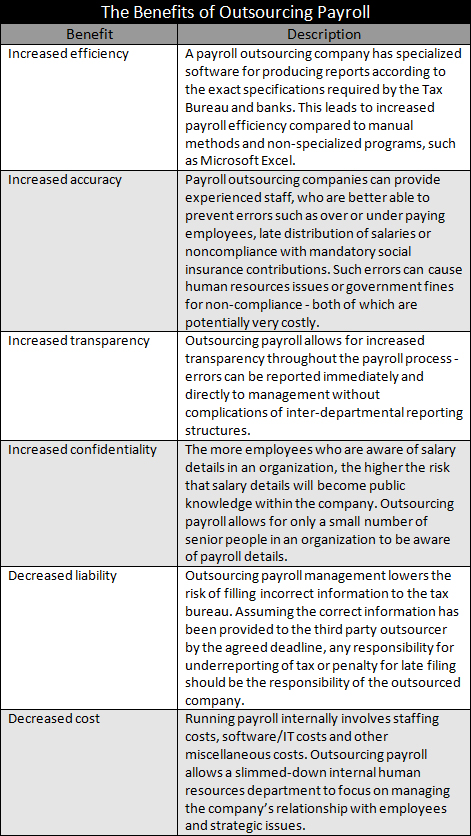 The Benefits of Outsourcing Payroll

| Benefit | Description |
|---|---|
| Increased efficiency | A payroll outsourcing company has specialized software for producing reports according to the exact specifications required by the Tax Bureau and banks. This leads to increased payroll efficiency compared to manual methods and non-specialized programs, such as Microsoft Excel. |
| Increased accuracy | Payroll outsourcing companies can provide experienced staff, who are better able to prevent errors such as over or under paying employees, late distribution of salaries or noncompliance with mandatory social insurance contributions. Such errors can cause human resources issues or government fines for non-compliance - both of which are potentially very costly. |
| Increased transparency | Outsourcing payroll allows for increased transparency throughout the payroll process - errors can be reported immediately and directly to management without complications of inter-departmental reporting structures. |
| Increased confidentiality | The more employees who are aware of salary details in an organization, the higher the risk that salary details will become public knowledge within the company. Outsourcing payroll allows for only a small number of senior people in an organization to be aware of payroll details. |
| Decreased liability | Outsourcing payroll management lowers the risk of filling incorrect information to the tax bureau. Assuming the correct information has been provided to the third party outsourcer by the agreed deadline, any responsibility for underreporting of tax or penalty for late filing should be the responsibility of the outsourced company. |
| Decreased cost | Running payroll internally involves staffing costs, software/IT costs and other miscellaneous costs. Outsourcing payroll allows a slimmed-down internal human resources department to focus on managing the company's relationship with employees and strategic issues. |